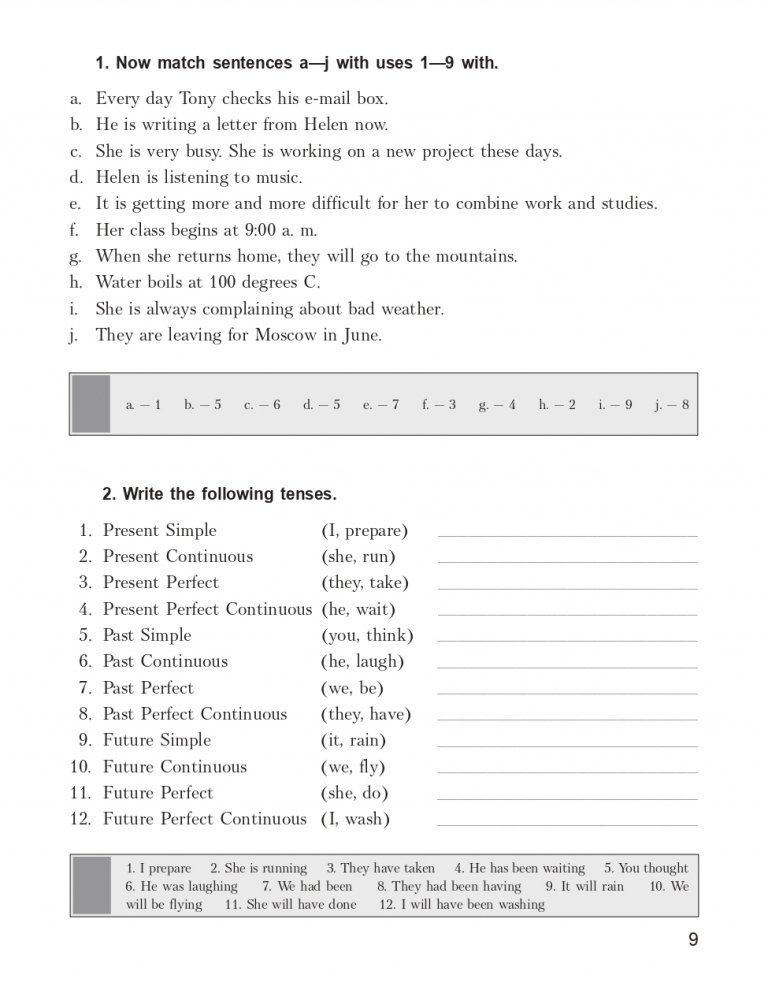 1. Now match sentences a—j with uses 1—9 with.

a. Every day Tony checks his e-mail box.
b. He is writing a letter from Helen now.
c. She is very busy. She is working on a new project these days.
d. Helen is listening to music.
e. It is getting more and more difficult for her to combine work and studies.
f. Her class begins at 9:00 a. m.
g. When she returns home, they will go to the mountains.
h. Water boils at 100 degrees C.
i. She is always complaining about bad weather.
j. They are leaving for Moscow in June.

a. — 1 b. — 5 c. — 6 d. — 5 e. — 7 f. — 3 g. — 4 h. — 2 i. — 9 j. — 8

2. Write the following tenses.

1. Present Simple (I, prepare)
2. Present Continuous (she, run)
3. Present Perfect (they, take)
4. Present Perfect Continuous (he, wait)
5. Past Simple (you, think)
6. Past Continuous (he, laugh)
7. Past Perfect (we, be)
8. Past Perfect Continuous (they, have)
9. Future Simple (it, rain)
10. Future Continuous (we, fly)
11. Future Perfect (she, do)
12. Future Perfect Continuous (I, wash)

1. I prepare 2. She is running 3. They have taken 4. He has been waiting 5. You thought 6. He was laughing 7. We had been 8. They had been having 9. It will rain 10. We will be flying 11. She will have done 12. I will have been washing

9